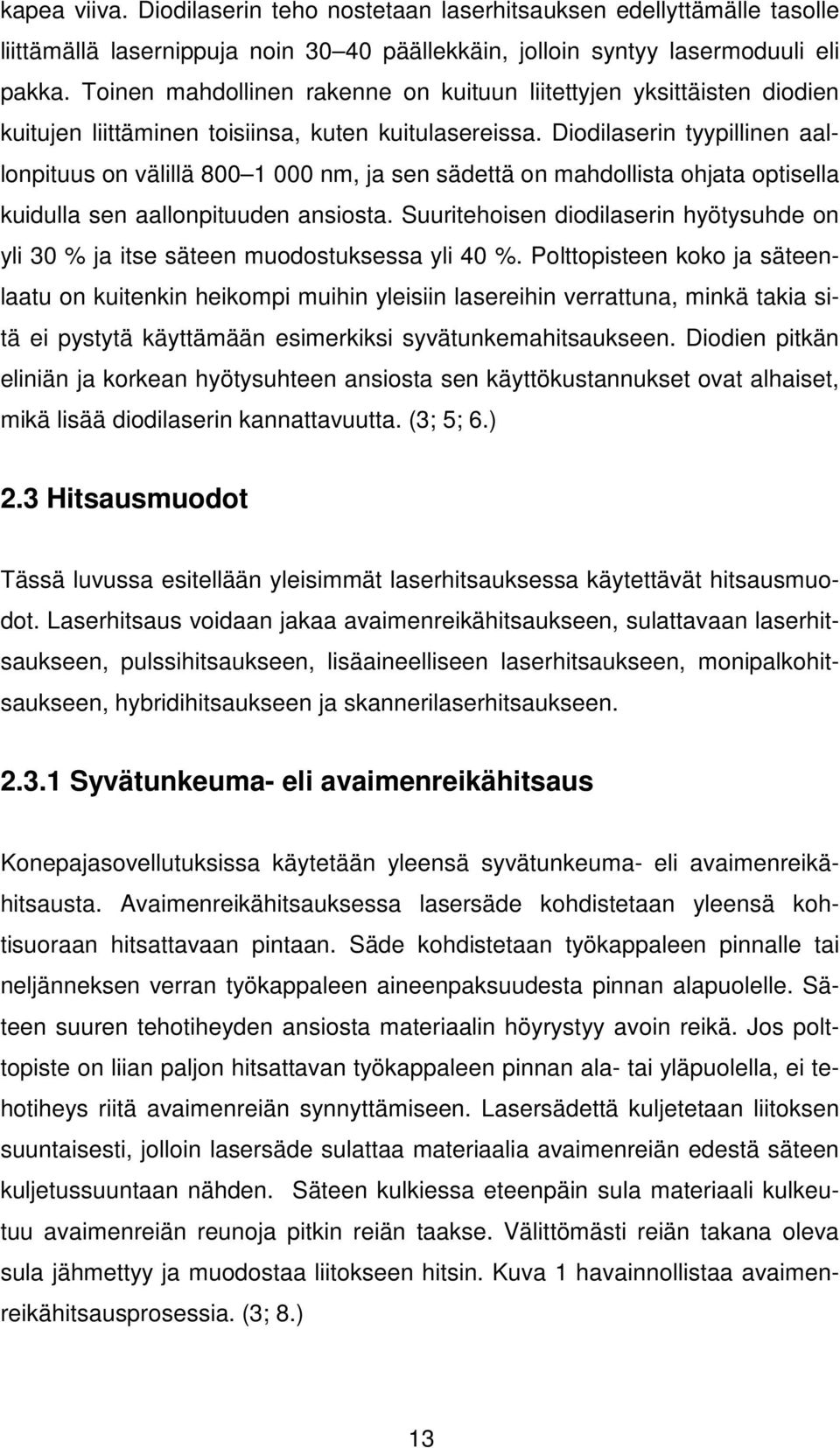 kapea viiva. Diodilaserin teho nostetaan laserhitsauksen edellyttämälle tasolle liittämällä lasernippuja noin 30 40 päällekkäin, jolloin syntyy lasermoduuli eli pakka. Toinen mahdollinen rakenne on kuituun liitettyjen yksittäisten diodien kuitujen liittäminen toisiinsa, kuten kuitulasereissa. Diodilaserin tyypillinen aallonpituus on välillä 800 1 000 nm, ja sen sädettä on mahdollista ohjata optisella kuidulla sen aallonpituuden ansiosta. Suuritehoisen diodilaserin hyötysuhde on yli 30 % ja itse säteen muodostuksessa yli 40 %. Polttopisteen koko ja säteenlaatu on kuitenkin heikompi muihin yleisiin lasereihin verrattuna, minkä takia sitä ei pystytä käyttämään esimerkiksi syvätunkemahitsaukseen. Diodien pitkän eliniän ja korkean hyötysuhteen ansiosta sen käyttökustannukset ovat alhaiset, mikä lisää diodilaserin kannattavuutta. (3; 5; 6.)

2.3 Hitsausmuodot

Tässä luvussa esitellään yleisimmät laserhitsauksessa käytettävät hitsausmuodot. Laserhitsaus voidaan jakaa avaimenreikähitsaukseen, sulattavaan laserhitsaukseen, pulssihitsaukseen, lisäaineelliseen laserhitsaukseen, monipalkohitsaukseen, hybridihitsaukseen ja skannerilaserhitsaukseen.

2.3.1 Syvätunkeuma- eli avaimenreikähitsaus

Konepajasovellutuksissa käytetään yleensä syvätunkeuma- eli avaimenreikähitsausta. Avaimenreikähitsauksessa lasersäde kohdistetaan yleensä kohtisuoraan hitsattavaan pintaan. Säde kohdistetaan työkappaleen pinnalle tai neljänneksen verran työkappaleen aineenpaksuudesta pinnan alapuolelle. Säteen suuren tehotiheyden ansiosta materiaalin höyrystyy avoin reikä. Jos polttopiste on liian paljon hitsattavan työkappaleen pinnan ala- tai yläpuolella, ei tehotiheys riitä avaimenreiän synnyttämiseen. Lasersädettä kuljetetaan liitoksen suuntaisesti, jolloin lasersäde sulattaa materiaalia avaimenreiän edestä säteen kuljetussuuntaan nähden. Säteen kulkiessa eteenpäin sula materiaali kulkeutuu avaimenreiän reunoja pitkin reiän taakse. Välittömästi reiän takana oleva sula jähmettyy ja muodostaa liitoksen hitsin. Kuva 1 havainnollistaa avaimenreikähitsausprosessia. (3; 8.)

13